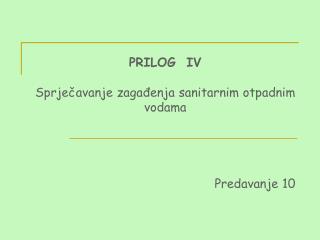 PRILOG IV

Sprječavanje zagađenja sanitarnim otpadnim vodama

Predavanje 10